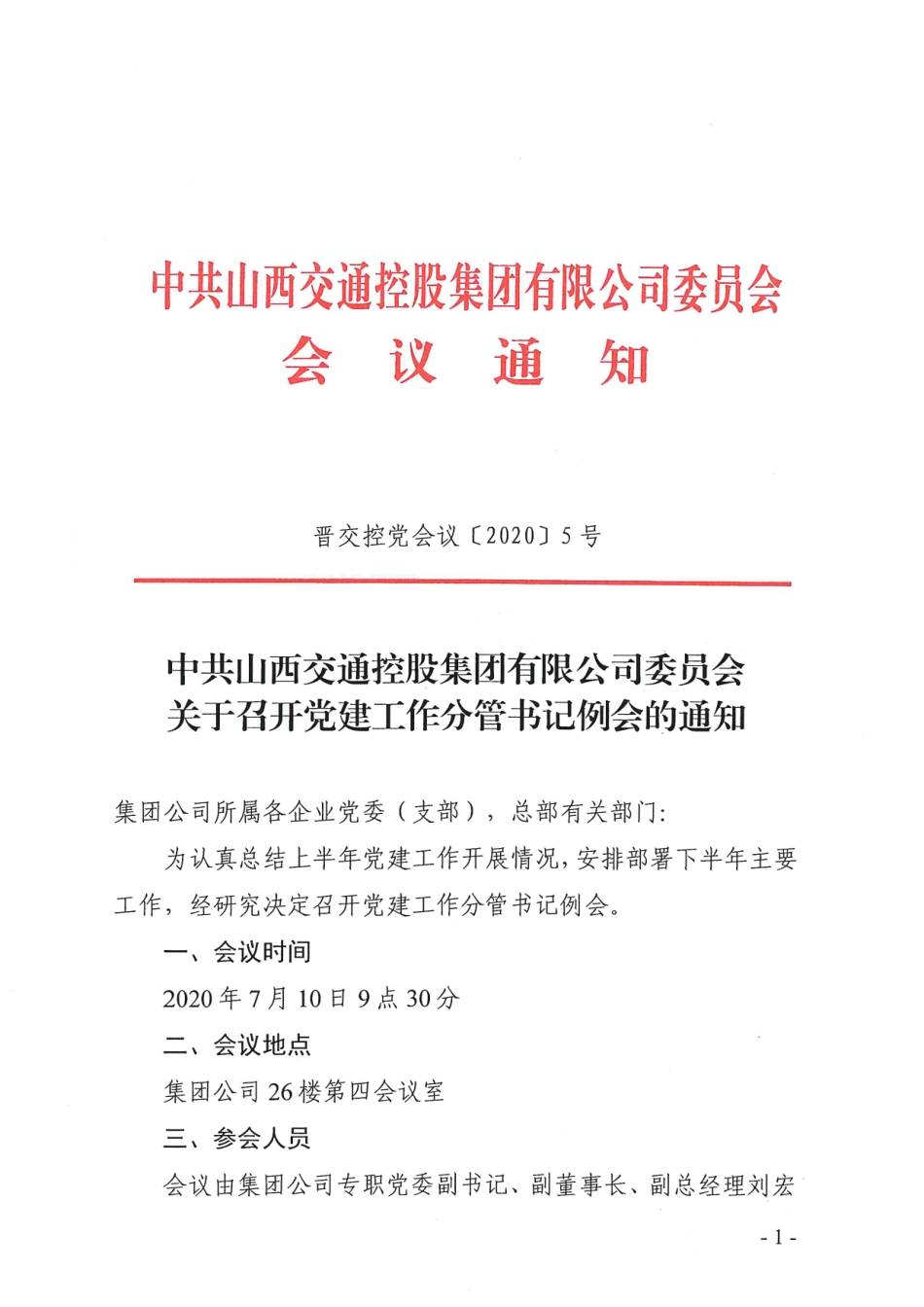 中共山西交通控股集团有限公司委员会
会 议 通 知

晋交控党会议〔2020〕5号

中共山西交通控股集团有限公司委员会
关于召开党建工作分管书记例会的通知

集团公司所属各企业党委（支部），总部有关部门:

为认真总结上半年党建工作开展情况，安排部署下半年主要工作，经研究决定召开党建工作分管书记例会。

一、会议时间

2020年7月10日9点30分

二、会议地点

集团公司26楼第四会议室

三、参会人员

会议由集团公司专职党委副书记、副董事长、副总经理刘宏

- 1 -